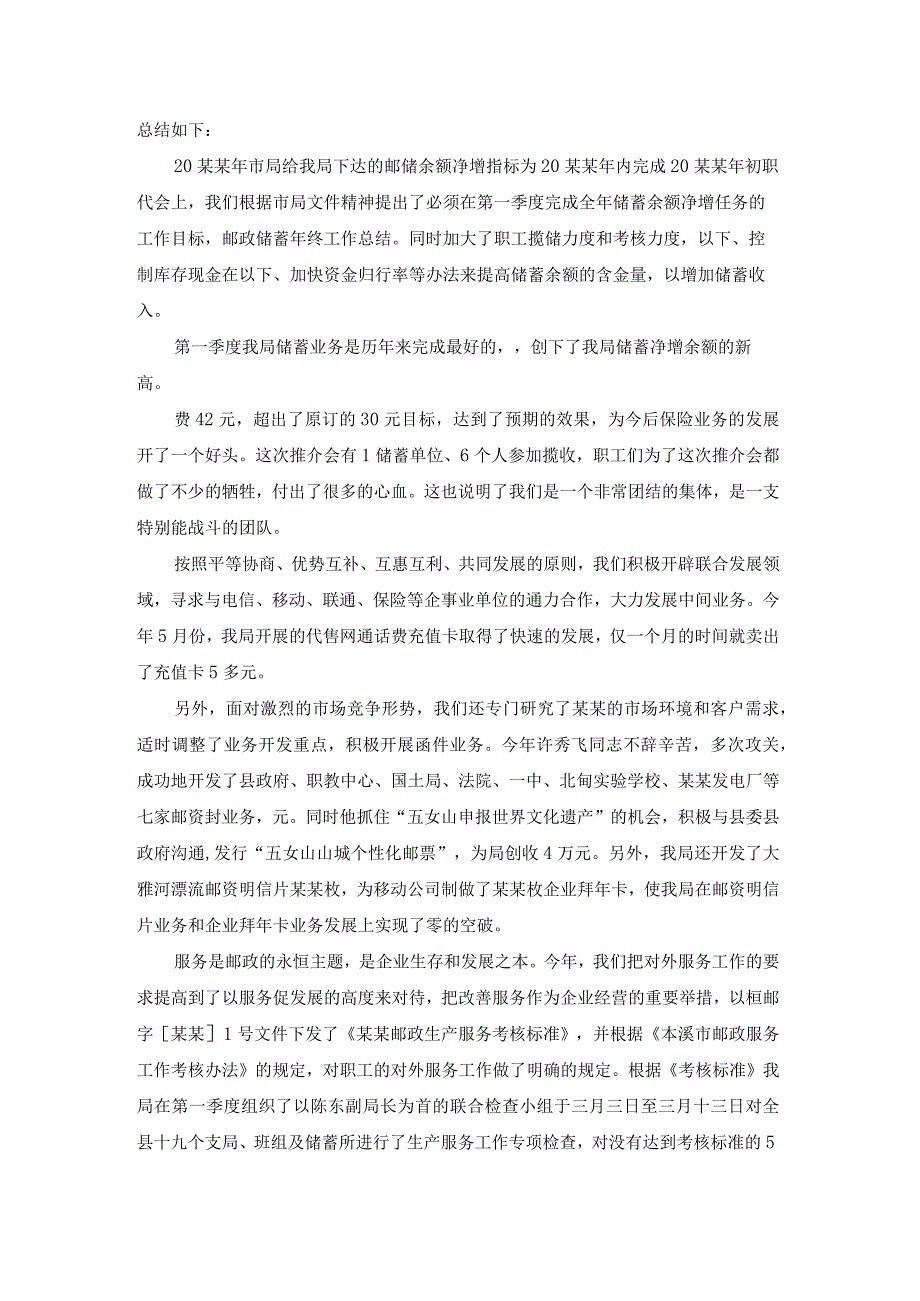 总结如下：

20某某年市局给我局下达的邮储余额净增指标为20某某年内完成20某某年初职代会上，我们根据市局文件精神提出了必须在第一季度完成全年储蓄余额净增任务的工作目标，邮政储蓄年终工作总结。同时加大了职工揽储力度和考核力度，以下、控制库存现金在以下、加快资金归行率等办法来提高储蓄余额的含金量，以增加储蓄收入。

第一季度我局储蓄业务是历年来完成最好的，，创下了我局储蓄净增余额的新高。

费42元，超出了原订的30元目标，达到了预期的效果，为今后保险业务的发展开了一个好头。这次推介会有1储蓄单位、6个人参加揽收，职工们为了这次推介会都做了不少的牺牲，付出了很多的心血。这也说明了我们是一个非常团结的集体，是一支特别能战斗的团队。

按照平等协商、优势互补、互惠互利、共同发展的原则，我们积极开辟联合发展领域，寻求与电信、移动、联通、保险等企事业单位的通力合作，大力发展中间业务。今年5月份，我局开展的代售网通话费充值卡取得了快速的发展，仅一个月的时间就卖出了充值卡5多元。

另外，面对激烈的市场竞争形势，我们还专门研究了某某的市场环境和客户需求，适时调整了业务开发重点，积极开展函件业务。今年许秀飞同志不辞辛苦，多次攻关，成功地开发了县政府、职教中心、国土局、法院、一中、北甸实验学校、某某发电厂等七家邮资封业务，元。同时他抓住“五女山申报世界文化遗产”的机会，积极与县委县政府沟通,发行“五女山山城个性化邮票”，为局创收4万元。另外，我局还开发了大雅河漂流邮资明信片某某枚，为移动公司制做了某某枚企业拜年卡，使我局在邮资明信片业务和企业拜年卡业务发展上实现了零的空破。

服务是邮政的永恒主题，是企业生存和发展之本。今年，我们把对外服务工作的要求提高到了以服务促发展的高度来对待，把改善服务作为企业经营的重要举措，以桓邮字［某某］1号文件下发了《某某邮政生产服务考核标准》，并根据《本溪市邮政服务工作考核办法》的规定，对职工的对外服务工作做了明确的规定。根据《考核标准》我局在第一季度组织了以陈东副局长为首的联合检查小组于三月三日至三月十三日对全县十九个支局、班组及储蓄所进行了生产服务工作专项检查，对没有达到考核标准的5